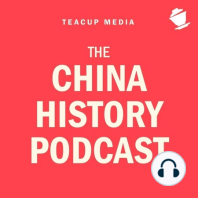 TEACUP MEDIA

THE
CHINA
HISTORY
PODCAST